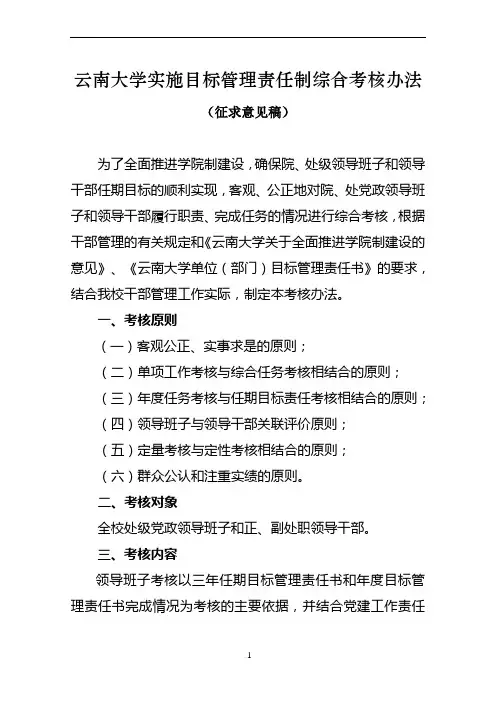 云南大学实施目标管理责任制综合考核办法

（征求意见稿）

为了全面推进学院制建设，确保院、处级领导班子和领导干部任期目标的顺利实现，客观、公正地对院、处党政领导班子和领导干部履行职责、完成任务的情况进行综合考核，根据干部管理的有关规定和《云南大学关于全面推进学院制建设的意见》、《云南大学单位（部门）目标管理责任书》的要求，结合我校干部管理工作实际，制定本考核办法。

一、考核原则

（一）客观公正、实事求是的原则；

（二）单项工作考核与综合任务考核相结合的原则；

（三）年度任务考核与任期目标责任考核相结合的原则；

（四）领导班子与领导干部关联评价原则；

（五）定量考核与定性考核相结合的原则；

（六）群众公认和注重实绩的原则。

二、考核对象

全校处级党政领导班子和正、副处职领导干部。

三、考核内容

领导班子考核以三年任期目标管理责任书和年度目标管理责任书完成情况为考核的主要依据，并结合党建工作责任

1